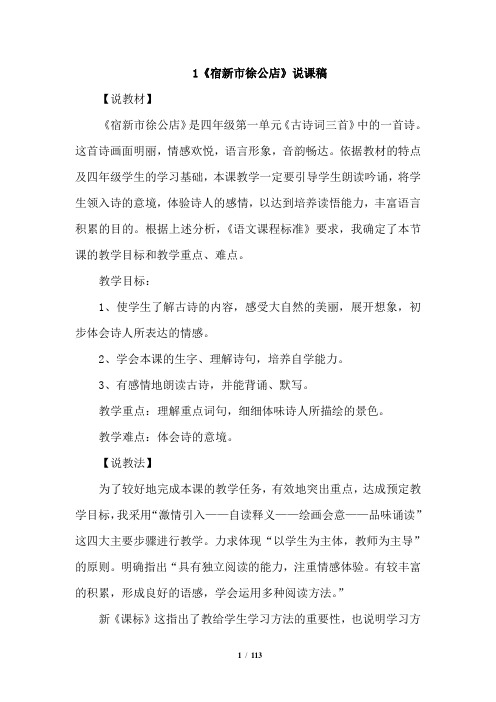 1《宿新市徐公店》说课稿

【说教材】

《宿新市徐公店》是四年级第一单元《古诗词三首》中的一首诗。这首诗画面明丽，情感欢悦，语言形象，音韵畅达。依据教材的特点及四年级学生的学习基础，本课教学一定要引导学生朗读吟诵，将学生领入诗的意境，体验诗人的感情，以达到培养读悟能力，丰富语言积累的目的。根据上述分析，《语文课程标准》要求，我确定了本节课的教学目标和教学重点、难点。

教学目标：

1、使学生了解古诗的内容，感受大自然的美丽，展开想象，初步体会诗人所表达的情感。

2、学会本课的生字、理解诗句，培养自学能力。

3、有感情地朗读古诗，并能背诵、默写。

教学重点：理解重点词句，细细体味诗人所描绘的景色。

教学难点：体会诗的意境。

【说教法】

为了较好地完成本课的教学任务，有效地突出重点，达成预定教学目标，我采用“激情引入——自读释义——绘画会意——品味诵读”这四大主要步骤进行教学。力求体现“以学生为主体，教师为主导”的原则。明确指出“具有独立阅读的能力，注重情感体验。有较丰富的积累，形成良好的语感，学会运用多种阅读方法。”

新《课标》这指出了教给学生学习方法的重要性，也说明学习方

1 / 113